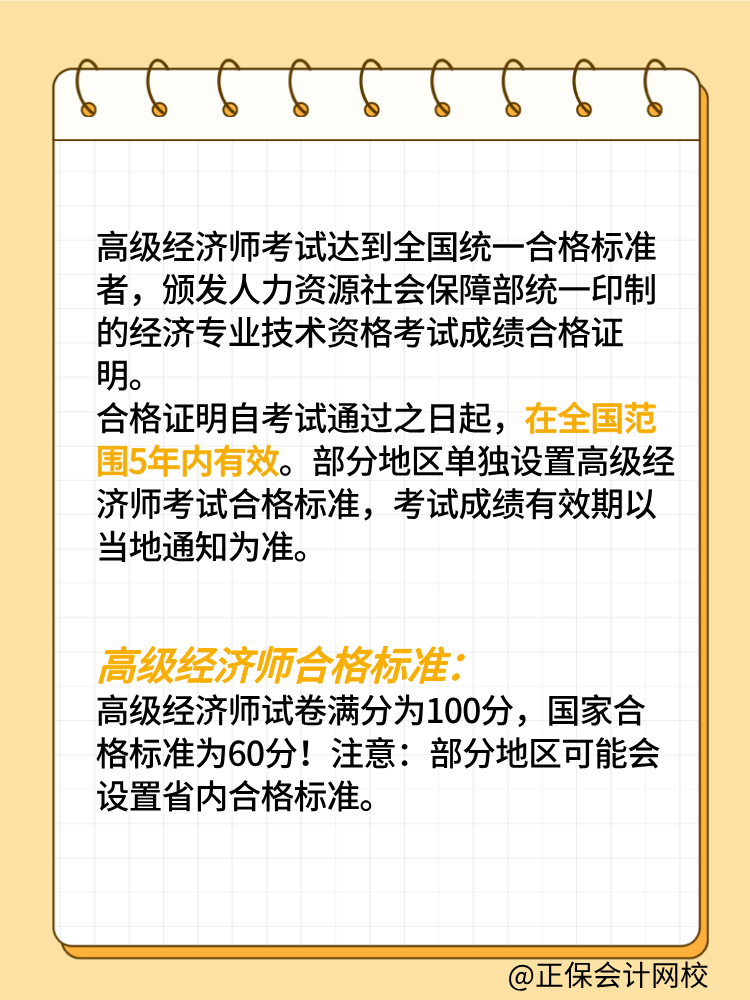 高级经济师考试达到全国统一合格标准者，颁发人力资源社会保障部统一印制的经济专业技术资格考试成绩合格证明。
合格证明自考试通过之日起，在全国范围5年内有效。部分地区单独设置高级经济师考试合格标准，考试成绩有效期以当地通知为准。

高级经济师合格标准：
高级经济师试卷满分为100分，国家合格标准为60分！注意：部分地区可能会设置省内合格标准。

@正保会计网校